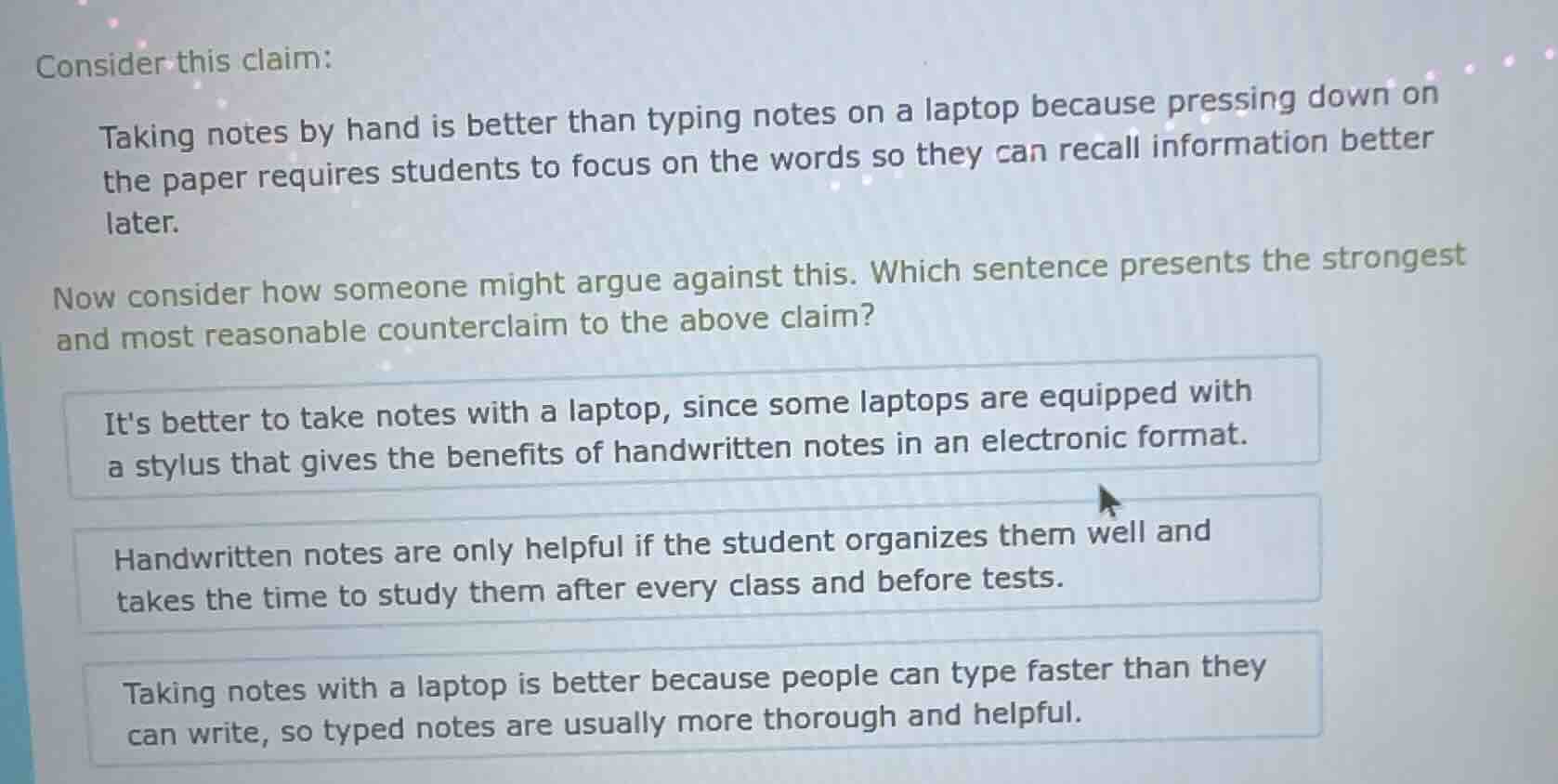 Consider this claim:

Taking notes by hand is better than typing notes on a laptop because pressing down on the paper requires students to focus on the words so they can recall information better later.

Now consider how someone might argue against this. Which sentence presents the strongest and most reasonable counterclaim to the above claim?

It's better to take notes with a laptop, since some laptops are equipped with a stylus that gives the benefits of handwritten notes in an electronic format.

Handwritten notes are only helpful if the student organizes them well and takes the time to study them after every class and before tests.

Taking notes with a laptop is better because people can type faster than they can write, so typed notes are usually more thorough and helpful.